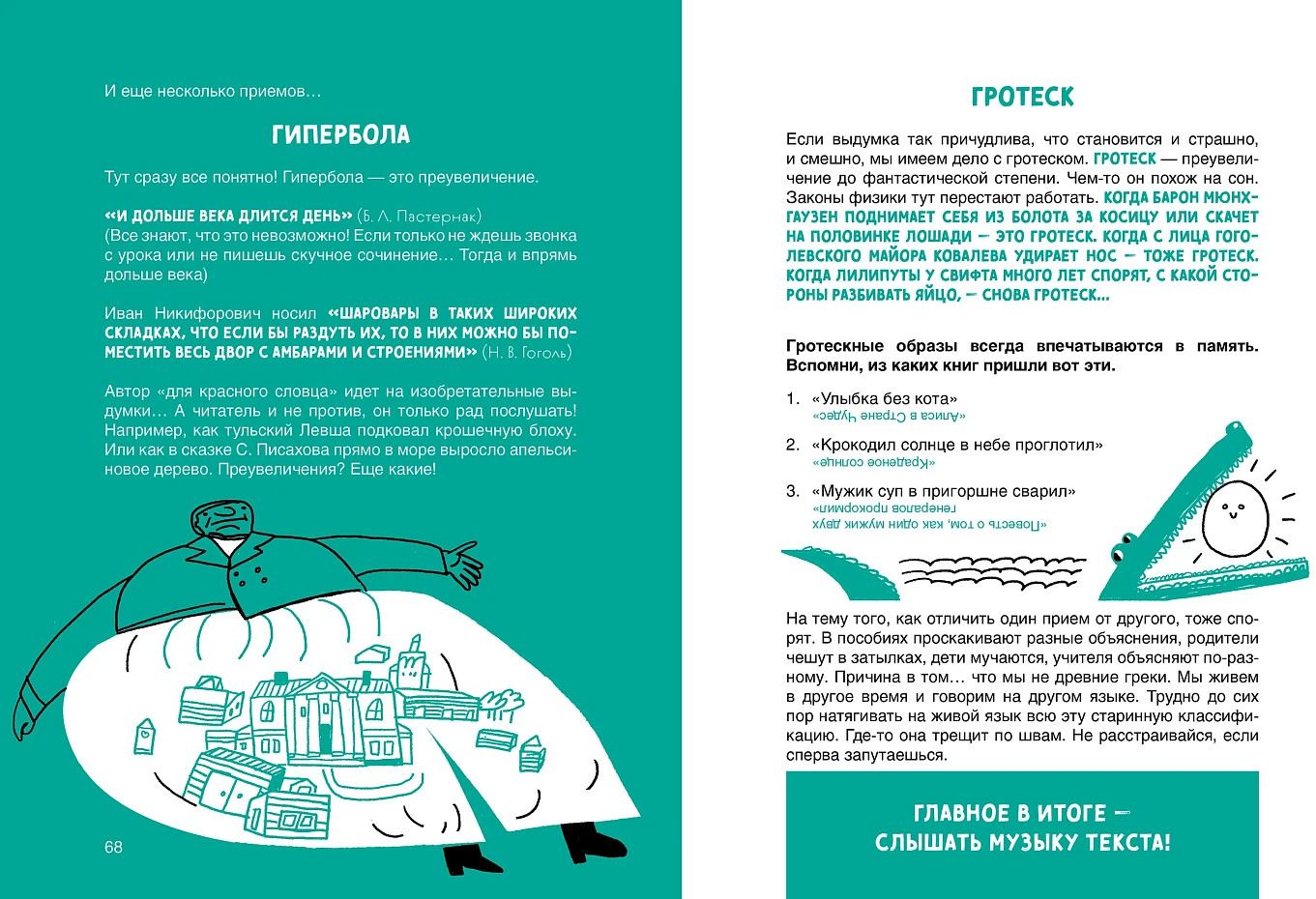 И еще несколько приемов…

ГИПЕРБОЛА

Тут сразу все понятно! Гипербола — это преувеличение.

«И ДОЛЬШЕ ВЕКА ДЛИТСЯ ДЕНЬ» (Б. Л. Пастернак)
(Все знают, что это невозможно! Если только не ждешь звонка с урока или не пишешь скучное сочинение… Тогда и впрямь дольше века)

Иван Никифорович носил «ШАРОВАРЫ В ТАКИХ ШИРОКИХ СКЛАДКАХ, ЧТО ЕСЛИ БЫ РАЗДУТЬ ИХ, ТО В НИХ МОЖНО БЫ ПОМЕСТИТЬ ВЕСЬ ДВОР С АМБАРАМИ И СТРОЕНИЯМИ» (Н. В. Гоголь)

Автор «для красного словца» идет на изобретательные выдумки… А читатель и не против, он только рад послушать! Например, как тульский Левша подковал крошечную блоху. Или как в сказке С. Писахова прямо в море выросло апельсиновое дерево. Преувеличения? Еще какие!

68

ГРОТЕСК

Если выдумка так причудлива, что становится и страшно, и смешно, мы имеем дело с гротеском. ГРОТЕСК — преувеличение до фантастической степени. Чем-то он похож на сон. Законы физики тут перестают работать. КОГДА БАРОН МЮНХГАУЗЕН ПОДНИМАЕТ СЕБЯ ИЗ БОЛОТА ЗА КОСИЦУ ИЛИ СКАЧЕТ НА ПОЛОВИНКЕ ЛОШАДИ — ЭТО ГРОТЕСК. КОГДА С ЛИЦА ГОГОЛЕВСКОГО МАЙОРА КОВАЛЕВА УДИРАЕТ НОС — ТОЖЕ ГРОТЕСК. КОГДА ЛИЛИПУТЫ У СВИФТА МНОГО ЛЕТ СПОРЯТ, С КАКОЙ СТОРОНЫ РАЗБИВАТЬ ЯЙЦО, — СНОВА ГРОТЕСК…

Гротескные образы всегда впечатываются в память. Вспомни, из каких книг пришли вот эти.

1. «Улыбка без кота»
«Алиса в Стране Чудес»

2. «Крокодил солнце в небе проглотил»
«Краденое солнце»

3. «Мужик суп в пригоршне сварил»
«Повесть о том, как один мужик двух генералов прокормил»

На тему того, как отличить один прием от другого, тоже спорят. В пособиях проскакивают разные объяснения, родители чешут в затылках, дети мучаются, учителя объясняют по-разному. Причина в том… что мы не древние греки. Мы живем в другое время и говорим на другом языке. Трудно до сих пор натягивать на живой язык всю эту старинную классификацию. Где-то она трещит по швам. Не расстраивайся, если сперва запутаешься.

ГЛАВНОЕ В ИТОГЕ — СЛЫШАТЬ МУЗЫКУ ТЕКСТА!